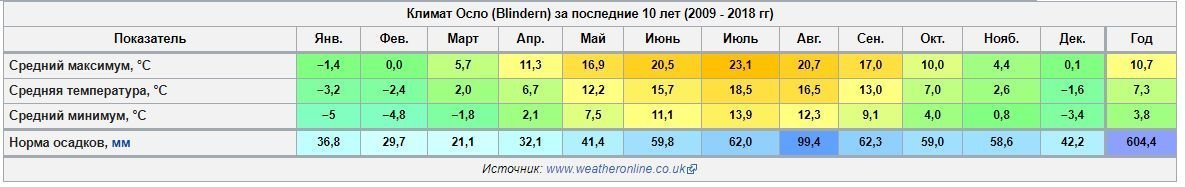 Климат Осло (Blindern) за последние 10 лет (2009 - 2018 гг)

| Показатель | Янв. | Фев. | Март | Апр. | Май | Июнь | Июль | Авг. | Сен. | Окт. | Нояб. | Дек. | Год |
|---|---|---|---|---|---|---|---|---|---|---|---|---|---|
| Средний максимум, °C | −1,4 | 0,0 | 5,7 | 11,3 | 16,9 | 20,5 | 23,1 | 20,7 | 17,0 | 10,0 | 4,4 | 0,1 | 10,7 |
| Средняя температура, °C | −3,2 | −2,4 | 2,0 | 6,7 | 12,2 | 15,7 | 18,5 | 16,5 | 13,0 | 7,0 | 2,6 | −1,6 | 7,3 |
| Средний минимум, °C | −5 | −4,8 | −1,8 | 2,1 | 7,5 | 11,1 | 13,9 | 12,3 | 9,1 | 4,0 | 0,8 | −3,4 | 3,8 |
| Норма осадков, мм | 36,8 | 29,7 | 21,1 | 32,1 | 41,4 | 59,8 | 62,0 | 99,4 | 62,3 | 59,0 | 58,6 | 42,2 | 604,4 |

Источник: www.weatheronline.co.uk